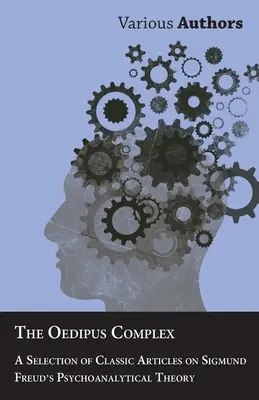 Various Authors

The Oedipus Complex

A Selection of Classic Articles on Sigmund Freud's Psychoanalytical Theory